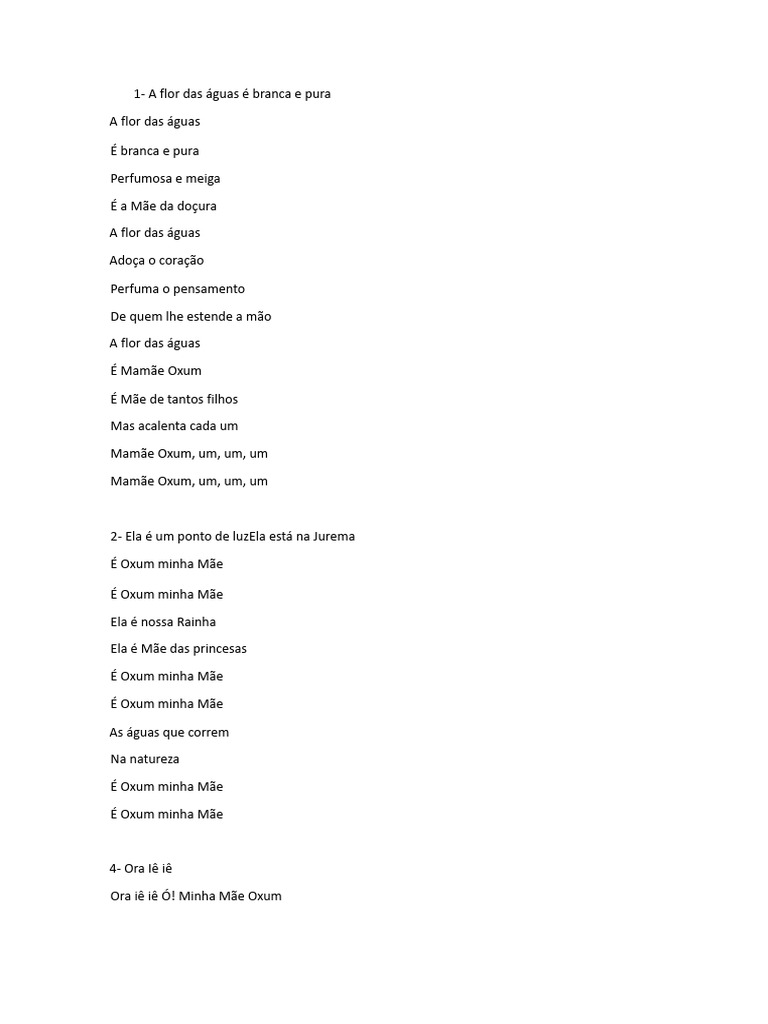 1- A flor das águas é branca e pura

A flor das águas
É branca e pura
Perfumosa e meiga
É a Mãe da doçura
A flor das águas
Adoça o coração
Perfuma o pensamento
De quem lhe estende a mão
A flor das águas
É Mamãe Oxum
É Mãe de tantos filhos
Mas acalenta cada um
Mamãe Oxum, um, um, um
Mamãe Oxum, um, um, um

2- Ela é um ponto de luzEla está na Jurema
É Oxum minha Mãe
É Oxum minha Mãe
Ela é nossa Rainha
Ela é Mãe das princesas
É Oxum minha Mãe
É Oxum minha Mãe
As águas que correm
Na natureza
É Oxum minha Mãe
É Oxum minha Mãe

4- Ora Iê iê
Ora iê iê Ó! Minha Mãe Oxum